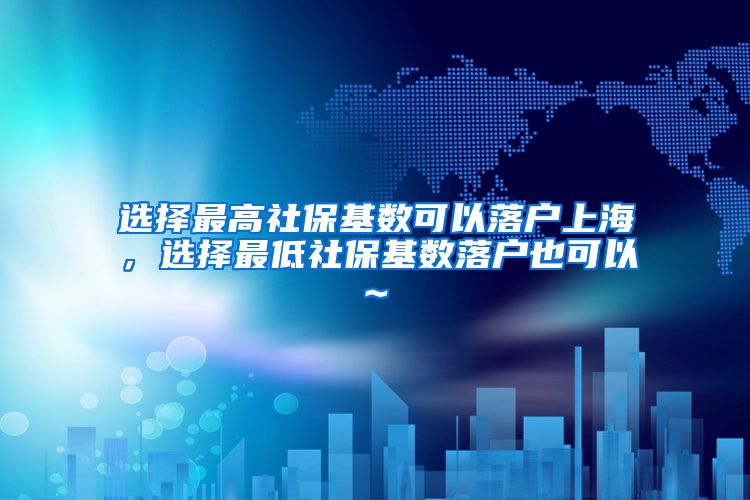 选择最高社保基数可以落户上海，选择最低社保基数落户也可以~